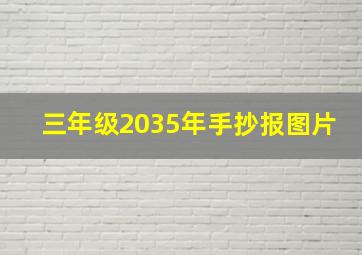 三年级2035年手抄报图片